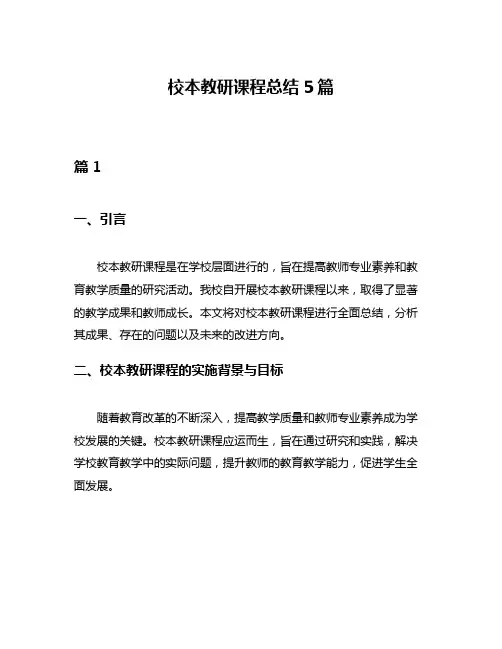 校本教研课程总结 5 篇

篇 1

一、引言

校本教研课程是在学校层面进行的，旨在提高教师专业素养和教育教学质量的研究活动。我校自开展校本教研课程以来，取得了显著的教学成果和教师成长。本文将对校本教研课程进行全面总结，分析其成果、存在的问题以及未来的改进方向。

二、校本教研课程的实施背景与目标

随着教育改革的不断深入，提高教学质量和教师专业素养成为学校发展的关键。校本教研课程应运而生，旨在通过研究和实践，解决学校教育教学中的实际问题，提升教师的教育教学能力，促进学生全面发展。